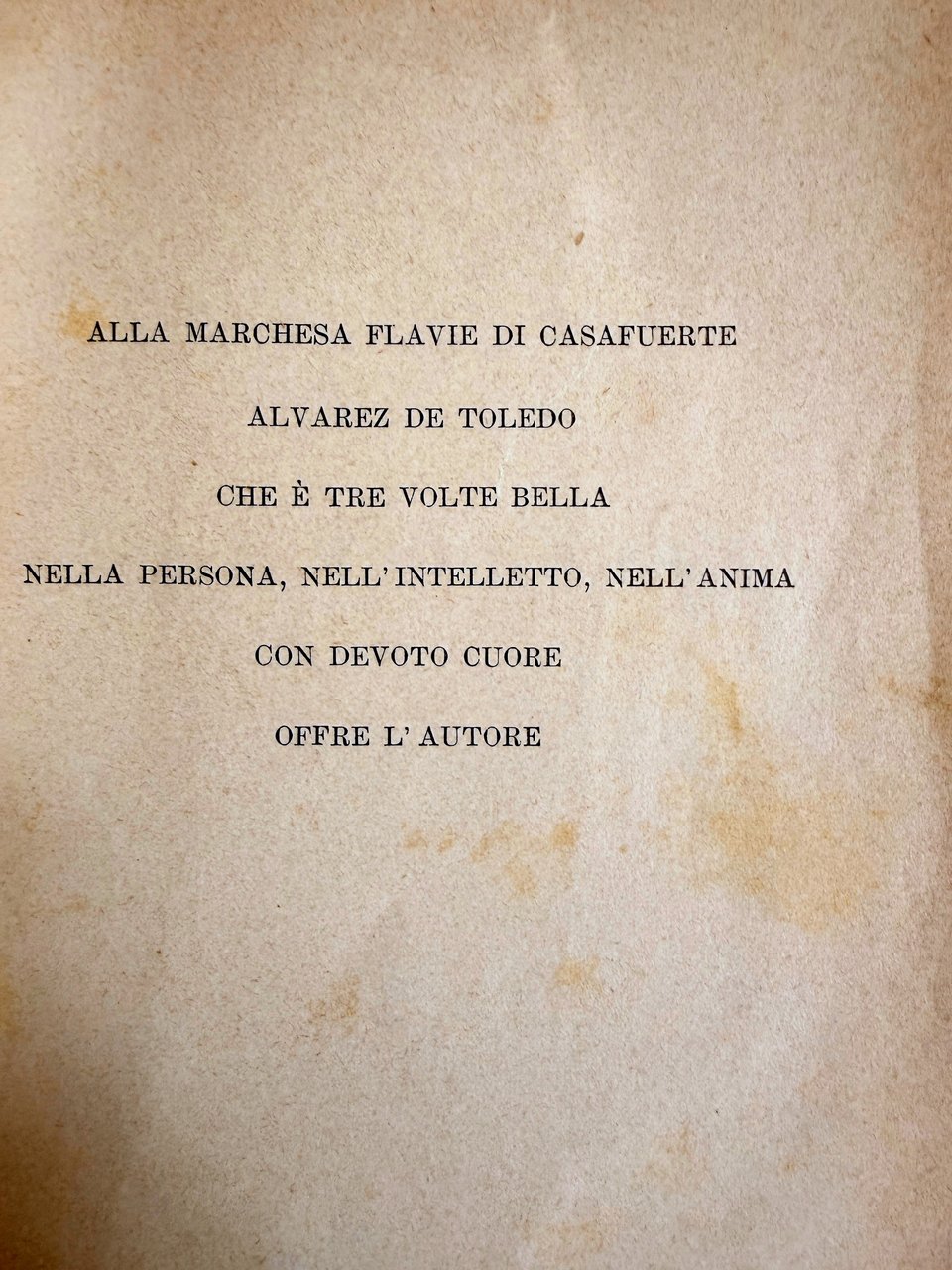 ALLA MARCHESA FLAVIE DI CASAFUERTE

ALVAREZ DE TOLEDO

CHE È TRE VOLTE BELLA

NELLA PERSONA, NELL'INTELLETTO, NELL'ANIMA

CON DEVOTO CUORE

OFFRE L'AUTORE